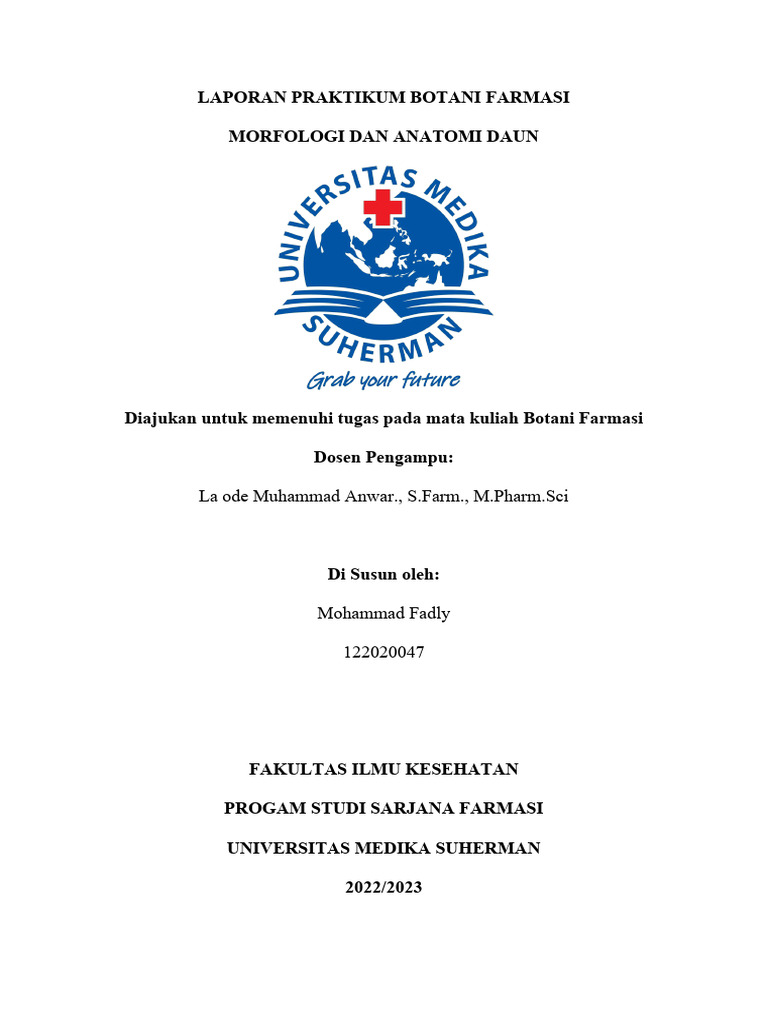 LAPORAN PRAKTIKUM BOTANI FARMASI

MORFOLOGI DAN ANATOMI DAUN

UNIVERSITAS MEDIKA SUHERMAN

Grab your future

Diajukan untuk memenuhi tugas pada mata kuliah Botani Farmasi

Dosen Pengampu:

La ode Muhammad Anwar., S.Farm., M.Pharm.Sci

Di Susun oleh:

Mohammad Fadly

122020047

FAKULTAS ILMU KESEHATAN

PROGAM STUDI SARJANA FARMASI

UNIVERSITAS MEDIKA SUHERMAN

2022/2023